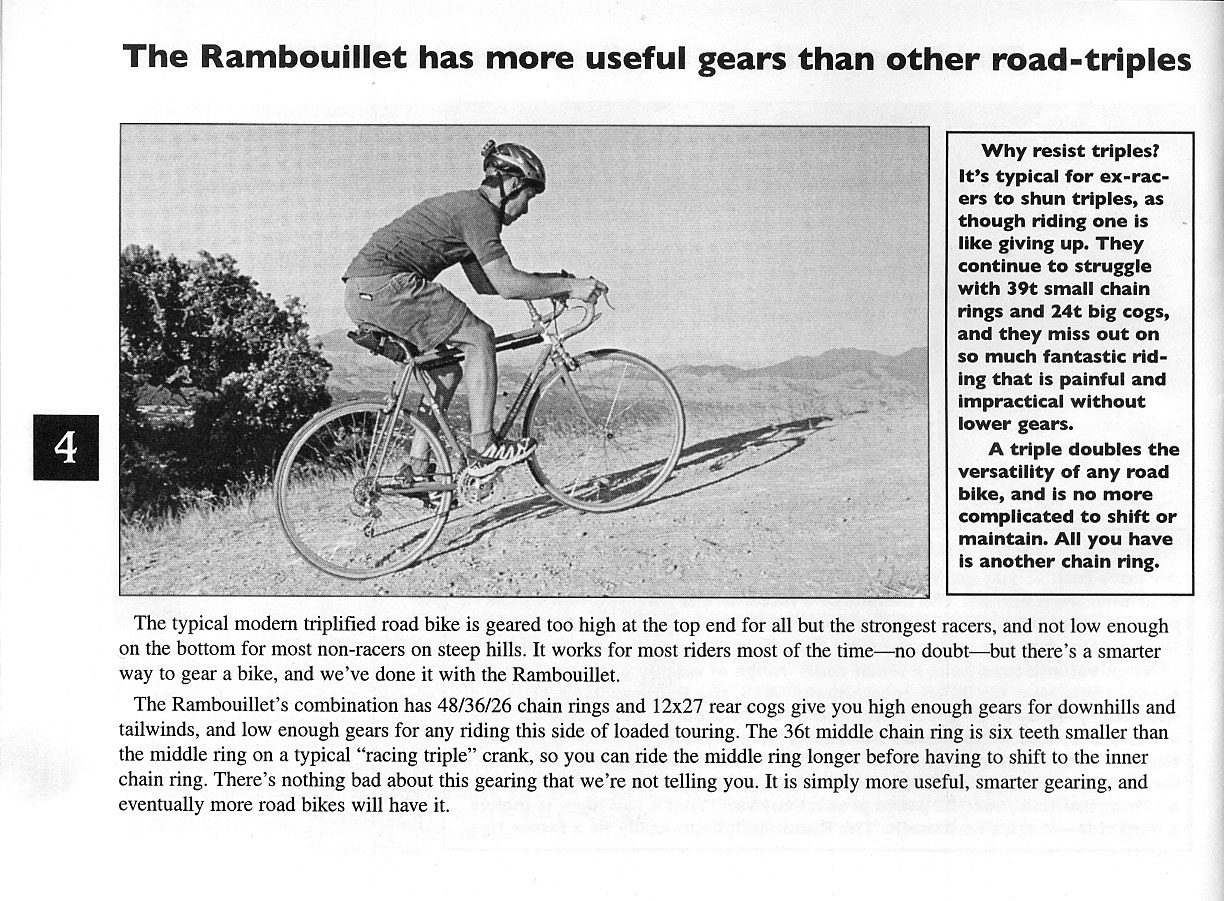 The Rambouillet has more useful gears than other road-triples

4

Why resist triples?

It's typical for ex-racers to shun triples, as though riding one is like giving up. They continue to struggle with 39t small chain rings and 24t big cogs, and they miss out on so much fantastic riding that is painful and impractical without lower gears.

A triple doubles the versatility of any road bike, and is no more complicated to shift or maintain. All you have is another chain ring.

The typical modern triplified road bike is geared too high at the top end for all but the strongest racers, and not low enough on the bottom for most non-racers on steep hills. It works for most riders most of the time—no doubt—but there's a smarter way to gear a bike, and we've done it with the Rambouillet.

The Rambouillet's combination has 48/36/26 chain rings and 12x27 rear cogs give you high enough gears for downhills and tailwinds, and low enough gears for any riding this side of loaded touring. The 36t middle chain ring is six teeth smaller than the middle ring on a typical "racing triple" crank, so you can ride the middle ring longer before having to shift to the inner chain ring. There's nothing bad about this gearing that we're not telling you. It is simply more useful, smarter gearing, and eventually more road bikes will have it.